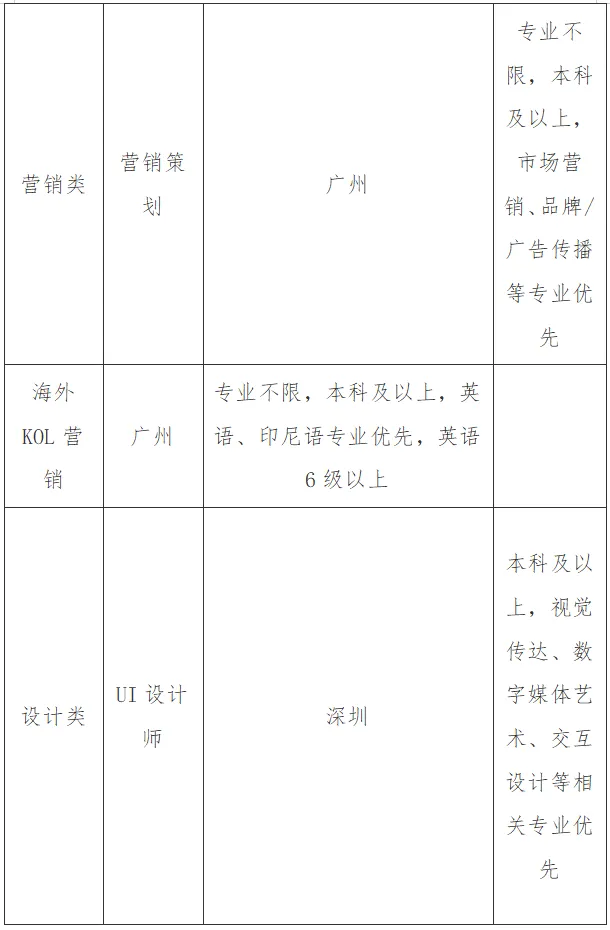 | 营销类 | 营销策划 | 广州 | 专业不限，本科及以上，市场营销、品牌/广告传播等专业优先 |
|---|---|---|---|
| 海外KOL营销 | 广州 | 专业不限，本科及以上，英语、印尼语专业优先，英语6级以上 | |
| 设计类 | UI设计师 | 深圳 | 本科及以上，视觉传达、数字媒体艺术、交互设计等相关专业优先 |